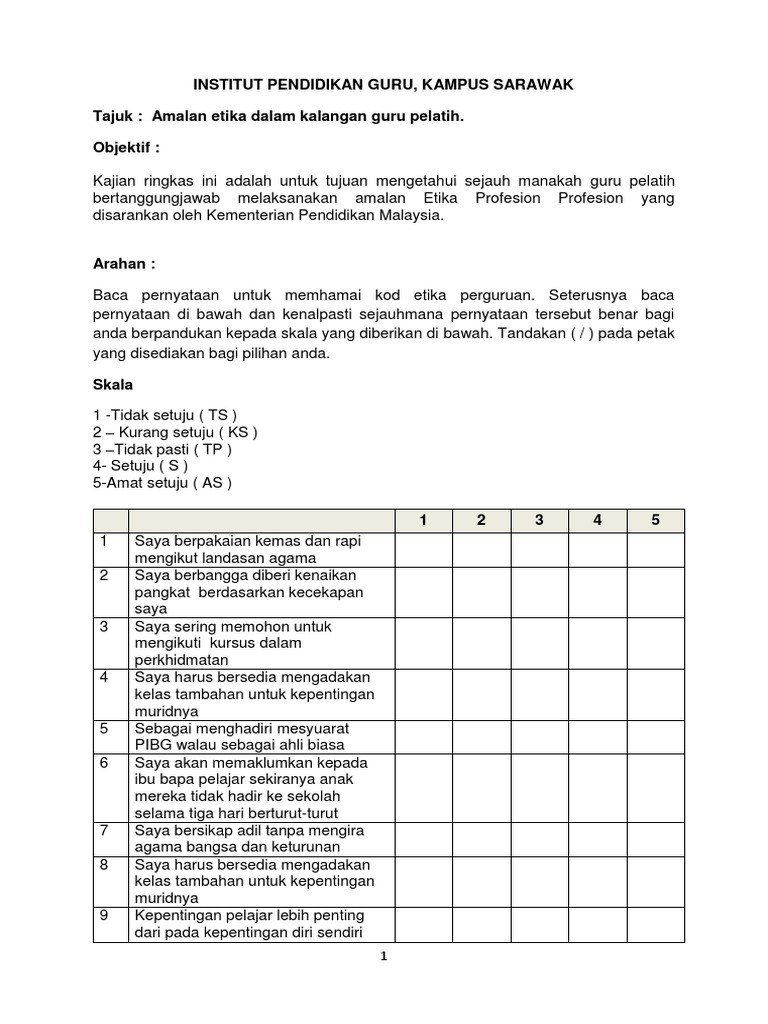 INSTITUT PENDIDIKAN GURU, KAMPUS SARAWAK

Tajuk : Amalan etika dalam kalangan guru pelatih.

Objektif :

Kajian ringkas ini adalah untuk tujuan mengetahui sejauh manakah guru pelatih bertanggungjawab melaksanakan amalan Etika Profesion Profesion yang disarankan oleh Kementerian Pendidikan Malaysia.

Arahan :

Baca pernyataan untuk memhamai kod etika perguruan. Seterusnya baca pernyataan di bawah dan kenalpasti sejauhmana pernyataan tersebut benar bagi anda berpandukan kepada skala yang diberikan di bawah. Tandakan ( / ) pada petak yang disediakan bagi pilihan anda.

Skala

1 -Tidak setuju ( TS )
2 – Kurang setuju ( KS )
3 –Tidak pasti ( TP )
4- Setuju ( S )
5-Amat setuju ( AS )

| | | 1 | 2 | 3 | 4 | 5 |
|---|---|---|---|---|---|---|
| 1 | Saya berpakaian kemas dan rapi mengikut landasan agama | | | | | |
| 2 | Saya berbangga diberi kenaikan pangkat berdasarkan kecekapan saya | | | | | |
| 3 | Saya sering memohon untuk mengikuti kursus dalam perkhidmatan | | | | | |
| 4 | Saya harus bersedia mengadakan kelas tambahan untuk kepentingan muridnya | | | | | |
| 5 | Sebagai menghadiri mesyuarat PIBG walau sebagai ahli biasa | | | | | |
| 6 | Saya akan memaklumkan kepada ibu bapa pelajar sekiranya anak mereka tidak hadir ke sekolah selama tiga hari berturut-turut | | | | | |
| 7 | Saya bersikap adil tanpa mengira agama bangsa dan keturunan | | | | | |
| 8 | Saya harus bersedia mengadakan kelas tambahan untuk kepentingan muridnya | | | | | |
| 9 | Kepentingan pelajar lebih penting dari pada kepentingan diri sendiri | | | | | |

1